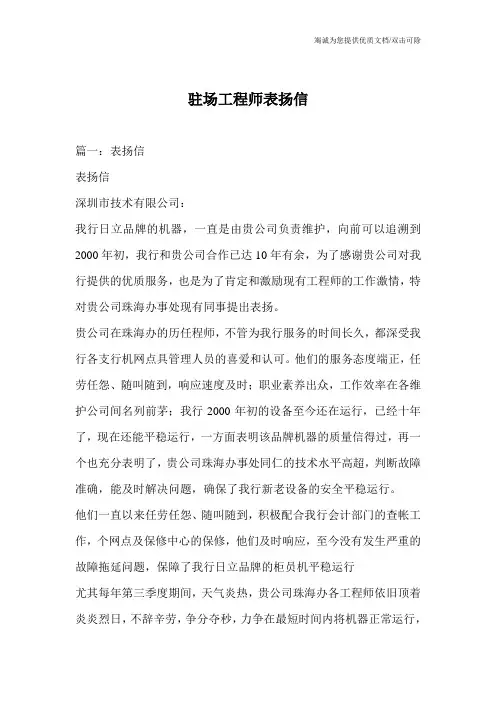 海诚为您提供优质文档/双击可除

驻场工程师表扬信

篇一：表扬信

表扬信

深圳市技术有限公司：

我行日立品牌的机器，一直是由贵公司负责维护，向前可以追溯到2000年初，我行和贵公司合作已达10年有余，为了感谢贵公司对我行提供的优质服务，也是为了肯定和激励现有工程师的工作激情，特对贵公司珠海办事处现有同事提出表扬。

贵公司在珠海办的历任程师，不管为我行服务的时间长久，都深受我行各支行机网点具管理人员的喜爱和认可。他们的服务态度端正，任劳任怨、随叫随到，响应速度及时；职业素养出众，工作效率在各维护公司间名列前茅；我行2000年初的设备至今还在运行，已经十年了，现在还能平稳运行，一方面表明该品牌机器的质量信得过，再一个也充分表明了，贵公司珠海办事处同仁的技术水平高超，判断故障准确，能及时解决问题，确保了我行新老设备的安全平稳运行。

他们一直以来任劳任怨、随叫随到，积极配合我行会计部门的查帐工作，个网点及保修中心的保修，他们及时响应，至今没有发生严重的故障拖延问题，保障了我行日立品牌的柜员机平稳运行

尤其每年第三季度期间，天气炎热，贵公司珠海办各工程师依旧顶着炎炎烈日，不辞辛劳，争分夺秒，力争在最短时间内将机器正常运行，